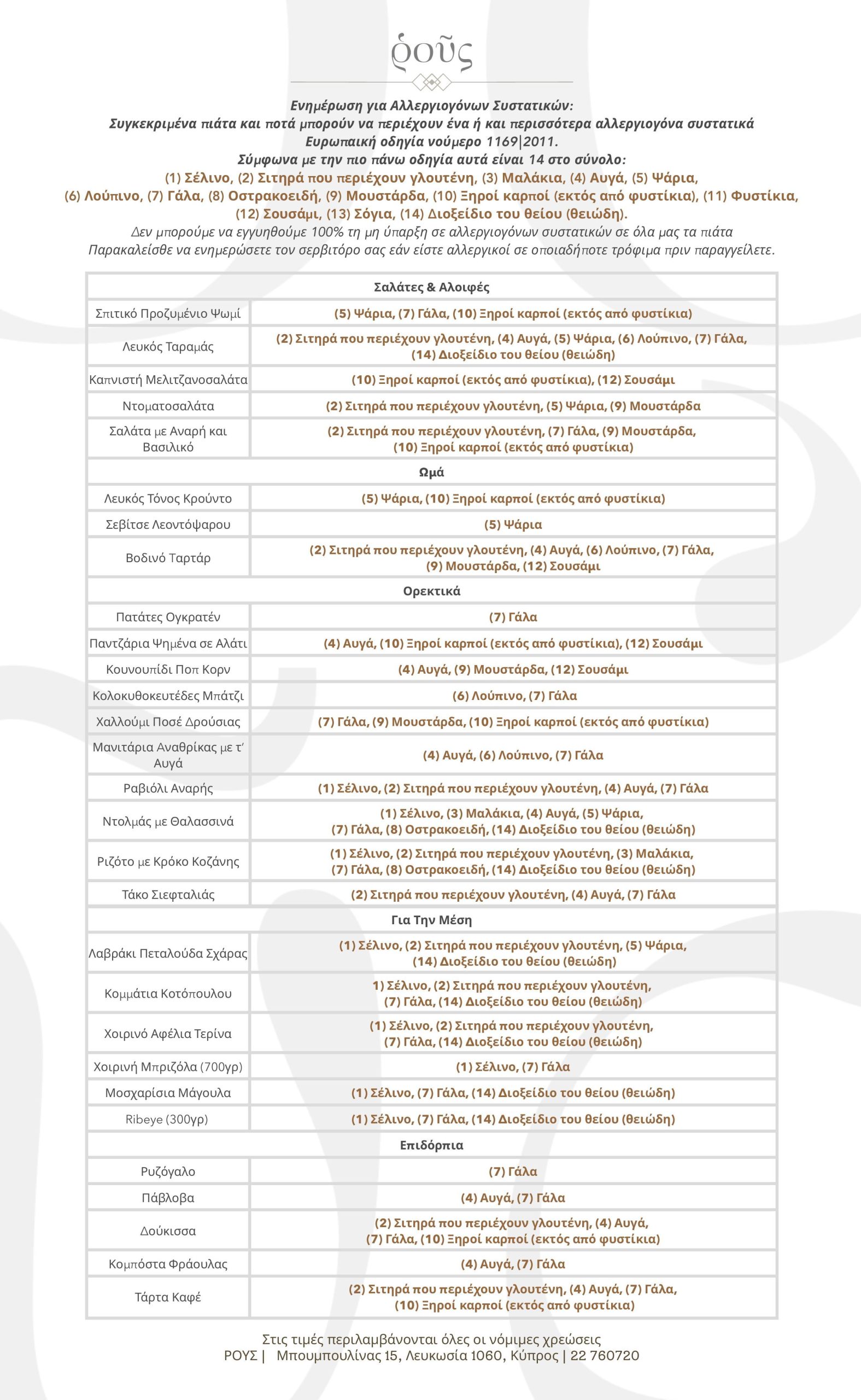 ῥοῦς

Ενημέρωση για Αλλεργιογόνων Συστατικών:
Συγκεκριμένα πιάτα και ποτά μπορούν να περιέχουν ένα ή και περισσότερα αλλεργιογόνα συστατικά
Ευρωπαική οδηγία νούμερο 1169|2011.
Σύμφωνα με την πιο πάνω οδηγία αυτά είναι 14 στο σύνολο:
(1) Σέλινο, (2) Σιτηρά που περιέχουν γλουτένη, (3) Μαλάκια, (4) Αυγά, (5) Ψάρια, (6) Λούπινο, (7) Γάλα, (8) Οστρακοειδή, (9) Μουστάρδα, (10) Ξηροί καρποί (εκτός από φυστίκια), (11) Φυστίκια, (12) Σουσάμι, (13) Σόγια, (14) Διοξείδιο του θείου (θειώδη).
Δεν μπορούμε να εγγυηθούμε 100% τη μη ύπαρξη σε αλλεργιογόνων συστατικών σε όλα μας τα πιάτα
Παρακαλείσθε να ενημερώσετε τον σερβιτόρο σας εάν είστε αλλεργικοί σε οποιαδήποτε τρόφιμα πριν παραγγείλετε.

| Σαλάτες & Αλοιφές | |
|---|---|
| Σπιτικό Προζυμένιο Ψωμί | (5) Ψάρια, (7) Γάλα, (10) Ξηροί καρποί (εκτός από φυστίκια) |
| Λευκός Ταραμάς | (2) Σιτηρά που περιέχουν γλουτένη, (4) Αυγά, (5) Ψάρια, (6) Λούπινο, (7) Γάλα, (14) Διοξείδιο του θείου (θειώδη) |
| Καπνιστή Μελιτζανοσαλάτα | (10) Ξηροί καρποί (εκτός από φυστίκια), (12) Σουσάμι |
| Ντοματοσαλάτα | (2) Σιτηρά που περιέχουν γλουτένη, (5) Ψάρια, (9) Μουστάρδα |
| Σαλάτα με Αναρή και Βασιλικό | (2) Σιτηρά που περιέχουν γλουτένη, (7) Γάλα, (9) Μουστάρδα, (10) Ξηροί καρποί (εκτός από φυστίκια) |
| Ωμά | |
| Λευκός Τόνος Κρούντο | (5) Ψάρια, (10) Ξηροί καρποί (εκτός από φυστίκια) |
| Σεβίτσε Λεοντόψαρου | (5) Ψάρια |
| Βοδινό Ταρτάρ | (2) Σιτηρά που περιέχουν γλουτένη, (4) Αυγά, (6) Λούπινο, (7) Γάλα, (9) Μουστάρδα, (12) Σουσάμι |
| Ορεκτικά | |
| Πατάτες Ογκρατέν | (7) Γάλα |
| Παντζάρια Ψημένα σε Αλάτι | (4) Αυγά, (10) Ξηροί καρποί (εκτός από φυστίκια), (12) Σουσάμι |
| Κουνουπίδι Ποπ Κορν | (4) Αυγά, (9) Μουστάρδα, (12) Σουσάμι |
| Κολοκυθοκευτέδες Μπάτζι | (6) Λούπινο, (7) Γάλα |
| Χαλλούμι Ποσέ Δρούσιας | (7) Γάλα, (9) Μουστάρδα, (10) Ξηροί καρποί (εκτός από φυστίκια) |
| Μανιτάρια Αναθρίκας με τ' Αυγά | (4) Αυγά, (6) Λούπινο, (7) Γάλα |
| Ραβιόλι Αναρής | (1) Σέλινο, (2) Σιτηρά που περιέχουν γλουτένη, (4) Αυγά, (7) Γάλα |
| Ντολμάς με Θαλασσινά | (1) Σέλινο, (3) Μαλάκια, (4) Αυγά, (5) Ψάρια, (7) Γάλα, (8) Οστρακοειδή, (14) Διοξείδιο του θείου (θειώδη) |
| Ριζότο με Κρόκο Κοζάνης | (1) Σέλινο, (2) Σιτηρά που περιέχουν γλουτένη, (3) Μαλάκια, (7) Γάλα, (8) Οστρακοειδή, (14) Διοξείδιο του θείου (θειώδη) |
| Τάκο Σιεφταλιάς | (2) Σιτηρά που περιέχουν γλουτένη, (4) Αυγά, (7) Γάλα |
| Για Την Μέση | |
| Λαβράκι Πεταλούδα Σχάρας | (1) Σέλινο, (2) Σιτηρά που περιέχουν γλουτένη, (5) Ψάρια, (14) Διοξείδιο του θείου (θειώδη) |
| Κομμάτια Κοτόπουλου | 1) Σέλινο, (2) Σιτηρά που περιέχουν γλουτένη, (7) Γάλα, (14) Διοξείδιο του θείου (θειώδη) |
| Χοιρινό Αφέλια Τερίνα | (1) Σέλινο, (2) Σιτηρά που περιέχουν γλουτένη, (7) Γάλα, (14) Διοξείδιο του θείου (θειώδη) |
| Χοιρινή Μπριζόλα (700γρ) | (1) Σέλινο, (7) Γάλα |
| Μοσχαρίσια Μάγουλα | (1) Σέλινο, (7) Γάλα, (14) Διοξείδιο του θείου (θειώδη) |
| Ribeye (300γρ) | (1) Σέλινο, (7) Γάλα, (14) Διοξείδιο του θείου (θειώδη) |
| Επιδόρπια | |
| Ρυζόγαλο | (7) Γάλα |
| Πάβλοβα | (4) Αυγά, (7) Γάλα |
| Δούκισσα | (2) Σιτηρά που περιέχουν γλουτένη, (4) Αυγά, (7) Γάλα, (10) Ξηροί καρποί (εκτός από φυστίκια) |
| Κομπόστα Φράουλας | (4) Αυγά, (7) Γάλα |
| Τάρτα Καφέ | (2) Σιτηρά που περιέχουν γλουτένη, (4) Αυγά, (7) Γάλα, (10) Ξηροί καρποί (εκτός από φυστίκια) |

Στις τιμές περιλαμβάνονται όλες οι νόμιμες χρεώσεις
ΡΟΥΣ | Μπουμπουλίνας 15, Λευκωσία 1060, Κύπρος | 22 760720